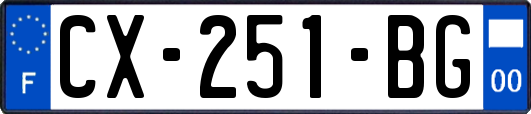 F
CX-251-BG
00